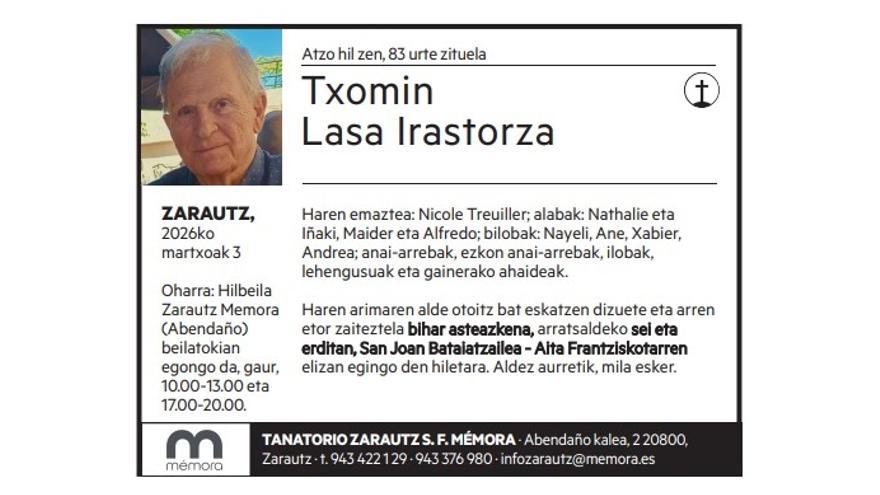 Atzo hil zen, 83 urte zituela

Txomin
Lasa Irastorza

ZARAUTZ,
2026ko
martxoak 3

Oharra: Hilbeila Zarautz Memora (Abendaño) beilatokian egongo da, gaur, 10.00-13.00 eta 17.00-20.00.

Haren emaztea: Nicole Treuiller; alabak: Nathalie eta Iñaki, Maider eta Alfredo; bilobak: Nayeli, Ane, Xabier, Andrea; anai-arrebak, ezkon anai-arrebak, ilobak, lehengusuak eta gainerako ahaideak.

Haren arimaren alde otoitz bat eskatzen dizuete eta arren etor zaiteztela bihar asteazkena, arratsaldeko sei eta erditan, San Joan Bataiatzailea - Aita Frantziskotarren elizan egingo den hiletara. Aldez aurretik, mila esker.

mémora

TANATORIO ZARAUTZ S. F. MÉMORA · Abendaño kalea, 2 20800, Zarautz · t. 943 422 129 · 943 376 980 · infozarautz@memora.es